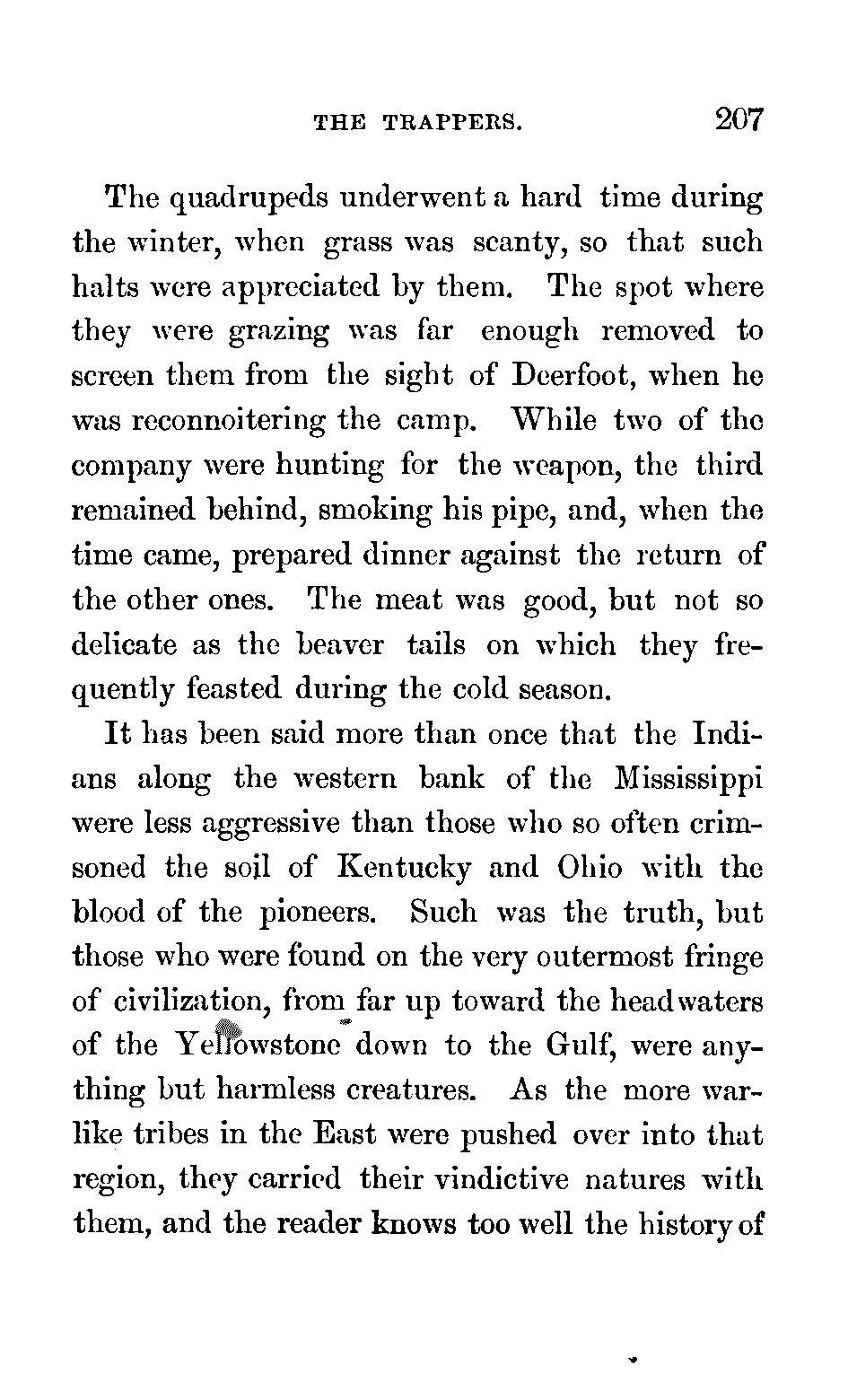 THE TRAPPERS. 207

The quadrupeds underwent a hard time during the winter, when grass was scanty, so that such halts were appreciated by them. The spot where they were grazing was far enough removed to screen them from the sight of Deerfoot, when he was reconnoitering the camp. While two of the company were hunting for the weapon, the third remained behind, smoking his pipe, and, when the time came, prepared dinner against the return of the other ones. The meat was good, but not so delicate as the beaver tails on which they frequently feasted during the cold season.

It has been said more than once that the Indians along the western bank of the Mississippi were less aggressive than those who so often crimsoned the soil of Kentucky and Ohio with the blood of the pioneers. Such was the truth, but those who were found on the very outermost fringe of civilization, from far up toward the headwaters of the Yellowstone down to the Gulf, were anything but harmless creatures. As the more warlike tribes in the East were pushed over into that region, they carried their vindictive natures with them, and the reader knows too well the history of